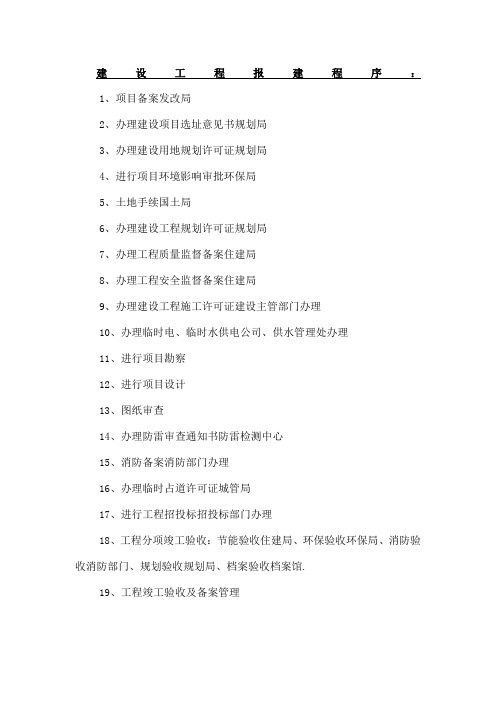 建设工程报建程序：

1、项目备案发改局

2、办理建设项目选址意见书规划局

3、办理建设用地规划许可证规划局

4、进行项目环境影响审批环保局

5、土地手续国土局

6、办理建设工程规划许可证规划局

7、办理工程质量监督备案住建局

8、办理工程安全监督备案住建局

9、办理建设工程施工许可证建设主管部门办理

10、办理临时电、临时水供电公司、供水管理处办理

11、进行项目勘察

12、进行项目设计

13、图纸审查

14、办理防雷审查通知书防雷检测中心

15、消防备案消防部门办理

16、办理临时占道许可证城管局

17、进行工程招投标招投标部门办理

18、工程分项竣工验收：节能验收住建局、环保验收环保局、消防验收消防部门、规划验收规划局、档案验收档案馆.

19、工程竣工验收及备案管理